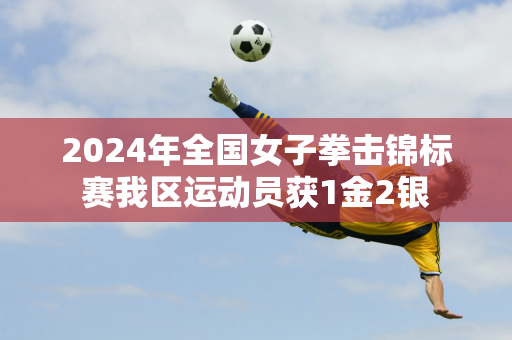 2024年全国女子拳击锦标赛我区运动员获1金2银